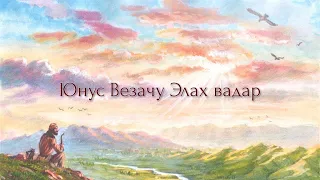 Юнус Везачу Элах вадар